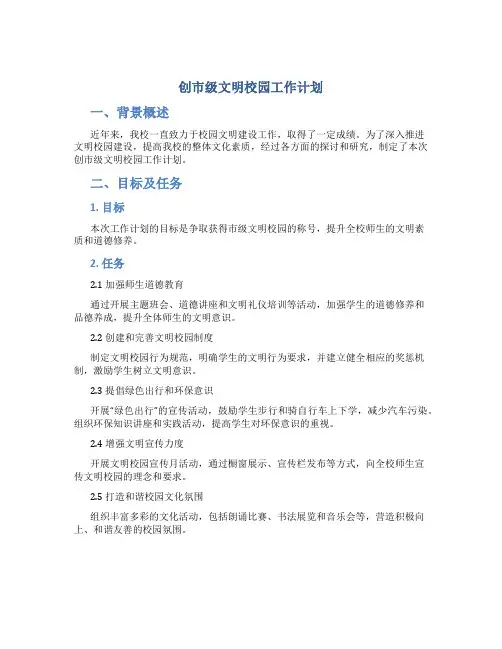 创市级文明校园工作计划

一、背景概述

近年来，我校一直致力于校园文明建设工作，取得了一定成绩。为了深入推进文明校园建设，提高我校的整体文化素质，经过各方面的探讨和研究，制定了本次创市级文明校园工作计划。

二、目标及任务

1. 目标

本次工作计划的目标是争取获得市级文明校园的称号，提升全校师生的文明素质和道德修养。

2. 任务

2.1 加强师生道德教育

通过开展主题班会、道德讲座和文明礼仪培训等活动，加强学生的道德修养和品德养成，提升全体师生的文明意识。

2.2 创建和完善文明校园制度

制定文明校园行为规范，明确学生的文明行为要求，并建立健全相应的奖惩机制，激励学生树立文明意识。

2.3 提倡绿色出行和环保意识

开展“绿色出行”的宣传活动，鼓励学生步行和骑自行车上下学，减少汽车污染。组织环保知识讲座和实践活动，提高学生对环保意识的重视。

2.4 增强文明宣传力度

开展文明校园宣传月活动，通过橱窗展示、宣传栏发布等方式，向全校师生宣传文明校园的理念和要求。

2.5 打造和谐校园文化氛围

组织丰富多彩的文化活动，包括朗诵比赛、书法展览和音乐会等，营造积极向上、和谐友善的校园氛围。